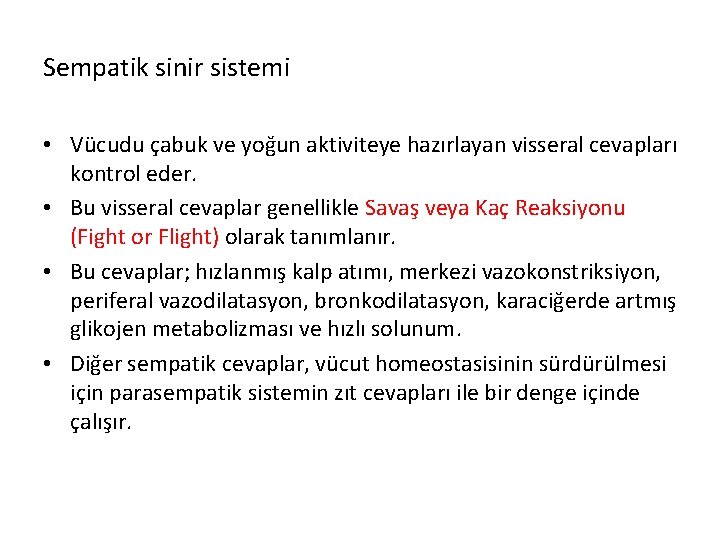 Sempatik sinir sistemi

• Vücudu çabuk ve yoğun aktiviteye hazırlayan visseral cevapları kontrol eder.
• Bu visseral cevaplar genellikle Savaş veya Kaç Reaksiyonu (Fight or Flight) olarak tanımlanır.
• Bu cevaplar; hızlanmış kalp atımı, merkezi vazokonstriksiyon, periferal vazodilatasyon, bronkodilatasyon, karaciğerde artmış glikojen metabolizması ve hızlı solunum.
• Diğer sempatik cevaplar, vücut homeostasisinin sürdürülmesi için parasempatik sistemin zıt cevapları ile bir denge içinde çalışır.